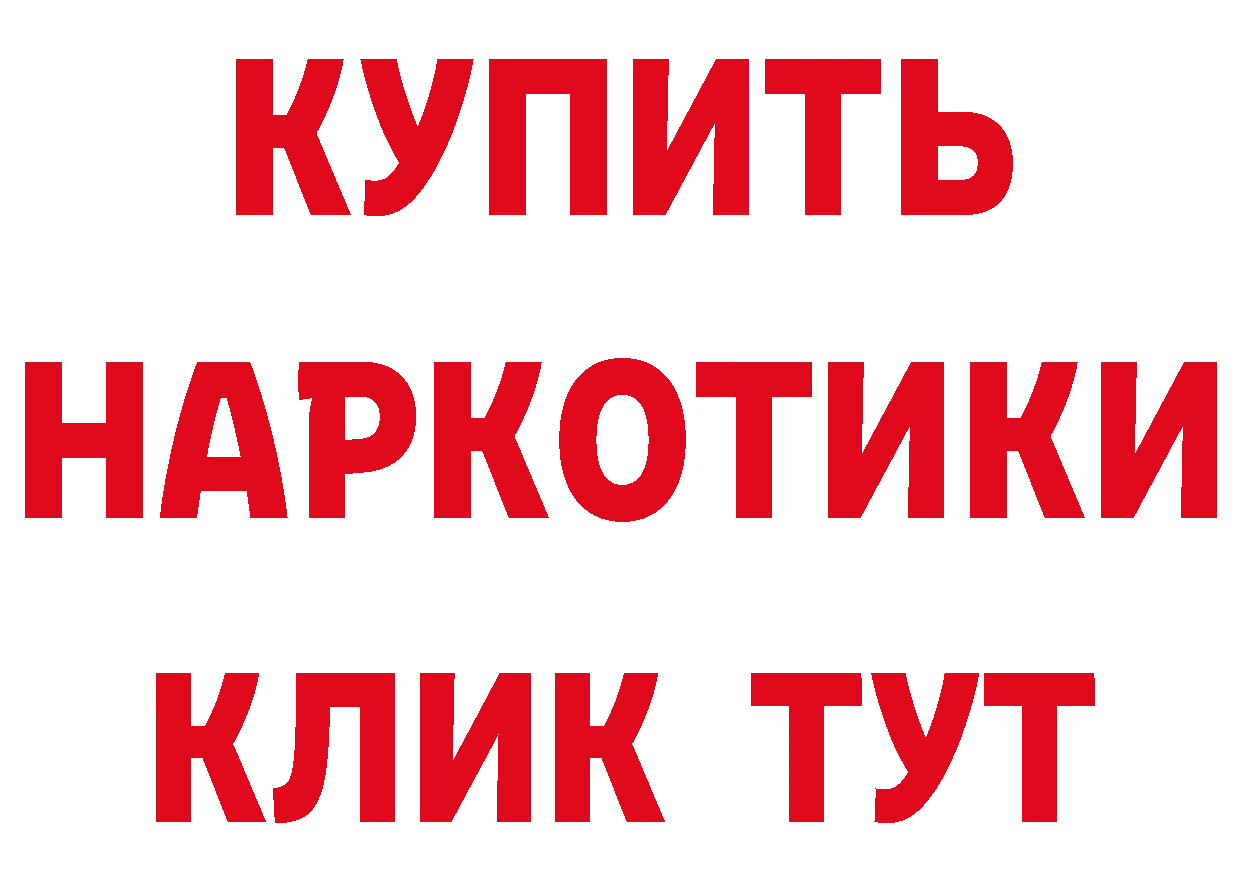 КУПИТЬ НАРКОТИКИ КЛИК ТУТ